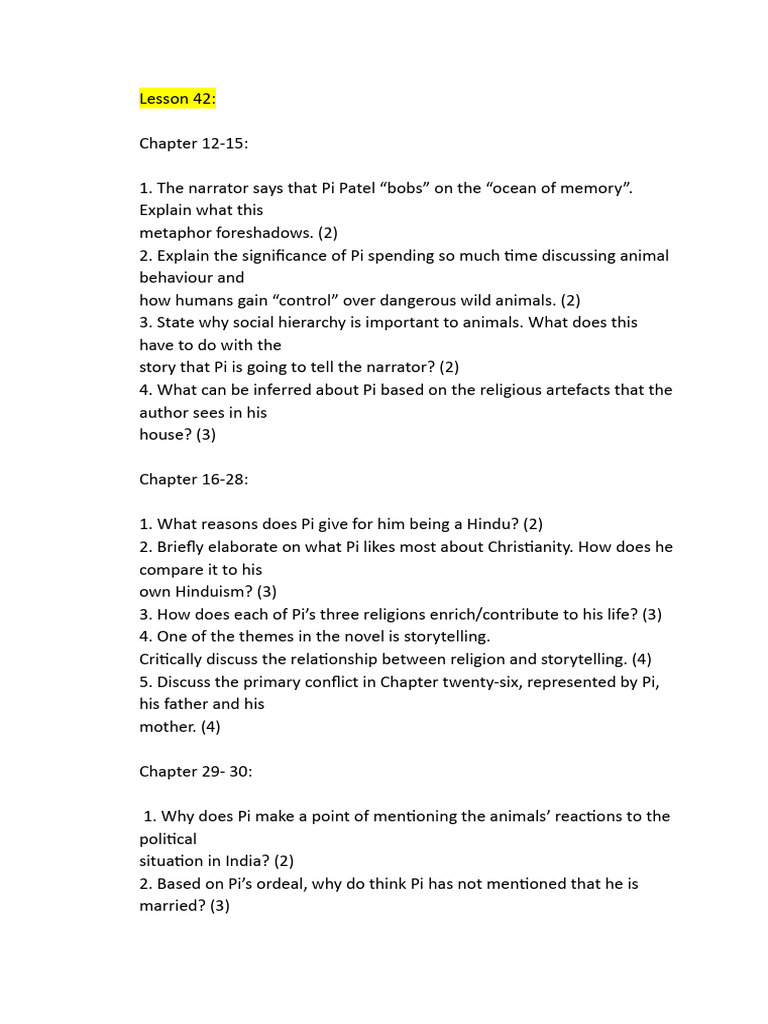 Lesson 42:

Chapter 12-15:

1. The narrator says that Pi Patel “bobs” on the “ocean of memory”. Explain what this metaphor foreshadows. (2)
2. Explain the significance of Pi spending so much time discussing animal behaviour and how humans gain “control” over dangerous wild animals. (2)
3. State why social hierarchy is important to animals. What does this have to do with the story that Pi is going to tell the narrator? (2)
4. What can be inferred about Pi based on the religious artefacts that the author sees in his house? (3)

Chapter 16-28:

1. What reasons does Pi give for him being a Hindu? (2)
2. Briefly elaborate on what Pi likes most about Christianity. How does he compare it to his own Hinduism? (3)
3. How does each of Pi’s three religions enrich/contribute to his life? (3)
4. One of the themes in the novel is storytelling.
Critically discuss the relationship between religion and storytelling. (4)
5. Discuss the primary conflict in Chapter twenty-six, represented by Pi, his father and his mother. (4)

Chapter 29- 30:

1. Why does Pi make a point of mentioning the animals’ reactions to the political situation in India? (2)
2. Based on Pi’s ordeal, why do think Pi has not mentioned that he is married? (3)